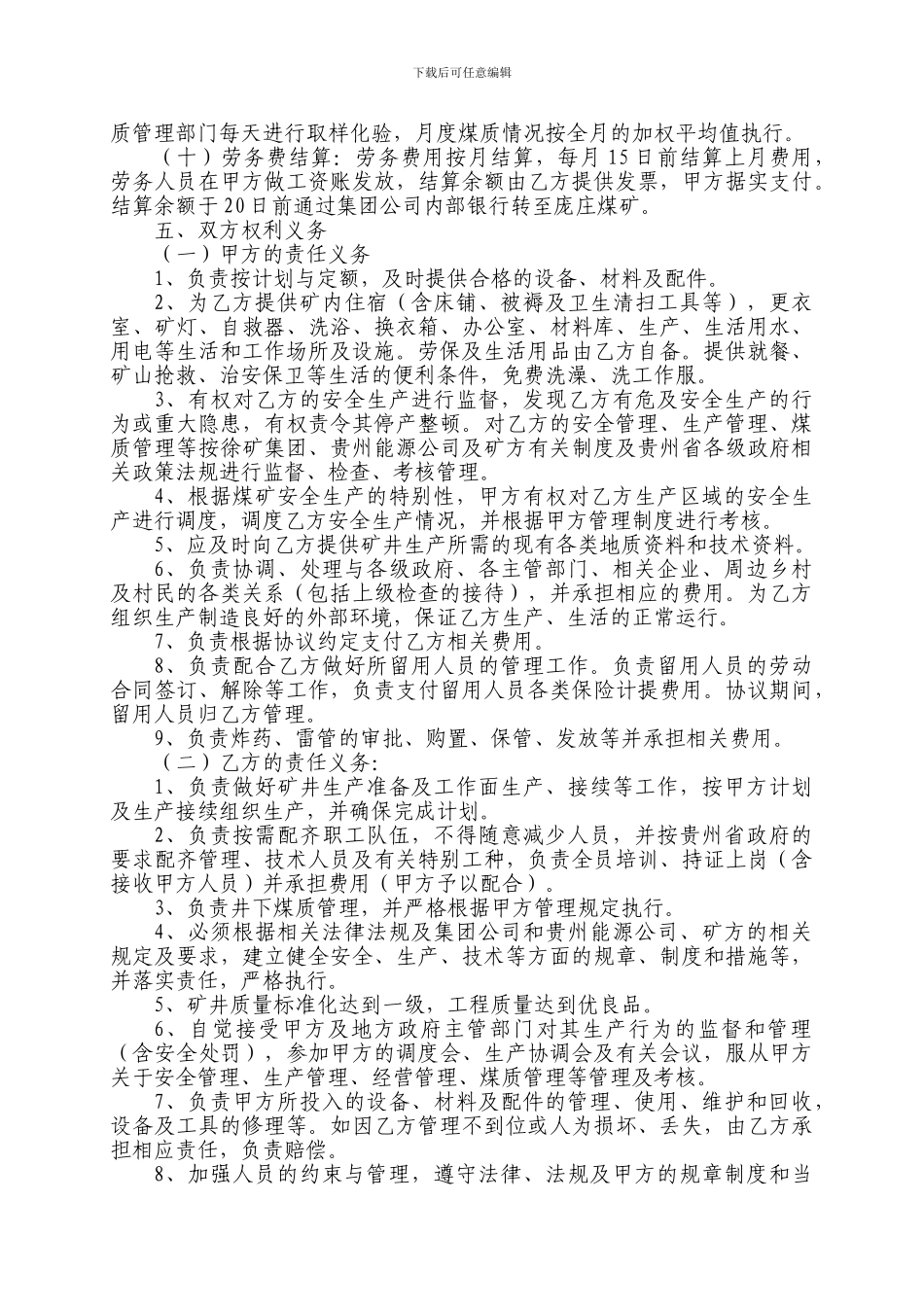 下载后可任意编辑

质管理部门每天进行取样化验，月度煤质情况按全月的加权平均值执行。

（十）劳务费结算：劳务费用按月结算，每月15日前结算上月费用，劳务人员在甲方做工资账发放，结算余额由乙方提供发票，甲方据实支付。结算余额于20日前通过集团公司内部银行转至庞庄煤矿。

五、双方权利义务

（一）甲方的责任义务

1、负责按计划与定额，及时提供合格的设备、材料及配件。

2、为乙方提供矿内住宿（含床铺、被褥及卫生清扫工具等），更衣室、矿灯、自救器、洗浴、换衣箱、办公室、材料库、生产、生活用水、用电等生活和工作场所及设施。劳保及生活用品由乙方自备。提供就餐、矿山抢救、治安保卫等生活的便利条件，免费洗澡、洗工作服。

3、有权对乙方的安全生产进行监督，发现乙方有危及安全生产的行为或重大隐患，有权责令其停产整顿。对乙方的安全管理、生产管理、煤质管理等按徐矿集团、贵州能源公司及矿方有关制度及贵州省各级政府相关政策法规进行监督、检查、考核管理。

4、根据煤矿安全生产的特别性，甲方有权对乙方生产区域的安全生产进行调度，调度乙方安全生产情况，并根据甲方管理制度进行考核。

5、应及时向乙方提供矿井生产所需的现有各类地质资料和技术资料。

6、负责协调、处理与各级政府、各主管部门、相关企业、周边乡村及村民的各类关系（包括上级检查的接待），并承担相应的费用。为乙方组织生产制造良好的外部环境，保证乙方生产、生活的正常运行。

7、负责根据协议约定支付乙方相关费用。

8、负责配合乙方做好所留用人员的管理工作。负责留用人员的劳动合同签订、解除等工作，负责支付留用人员各类保险计提费用。协议期间，留用人员归乙方管理。

9、负责炸药、雷管的审批、购置、保管、发放等并承担相关费用。

（二）乙方的责任义务：

1、负责做好矿井生产准备及工作面生产、接续等工作，按甲方计划及生产接续组织生产，并确保完成计划。

2、负责按需配齐职工队伍，不得随意减少人员，并按贵州省政府的要求配齐管理、技术人员及有关特别工种，负责全员培训、持证上岗（含接收甲方人员）并承担费用（甲方予以配合）。

3、负责井下煤质管理，并严格根据甲方管理规定执行。

4、必须根据相关法律法规及集团公司和贵州能源公司、矿方的相关规定及要求，建立健全安全、生产、技术等方面的规章、制度和措施等，并落实责任，严格执行。

5、矿井质量标准化达到一级，工程质量达到优良品。

6、自觉接受甲方及地方政府主管部门对其生产行为的监督和管理（含安全处罚），参加甲方的调度会、生产协调会及有关会议，服从甲方关于安全管理、生产管理、经营管理、煤质管理等管理及考核。

7、负责甲方所投入的设备、材料及配件的管理、使用、维护和回收，设备及工具的修理等。如因乙方管理不到位或人为损坏、丢失，由乙方承担相应责任，负责赔偿。

8、加强人员的约束与管理，遵守法律、法规及甲方的规章制度和当